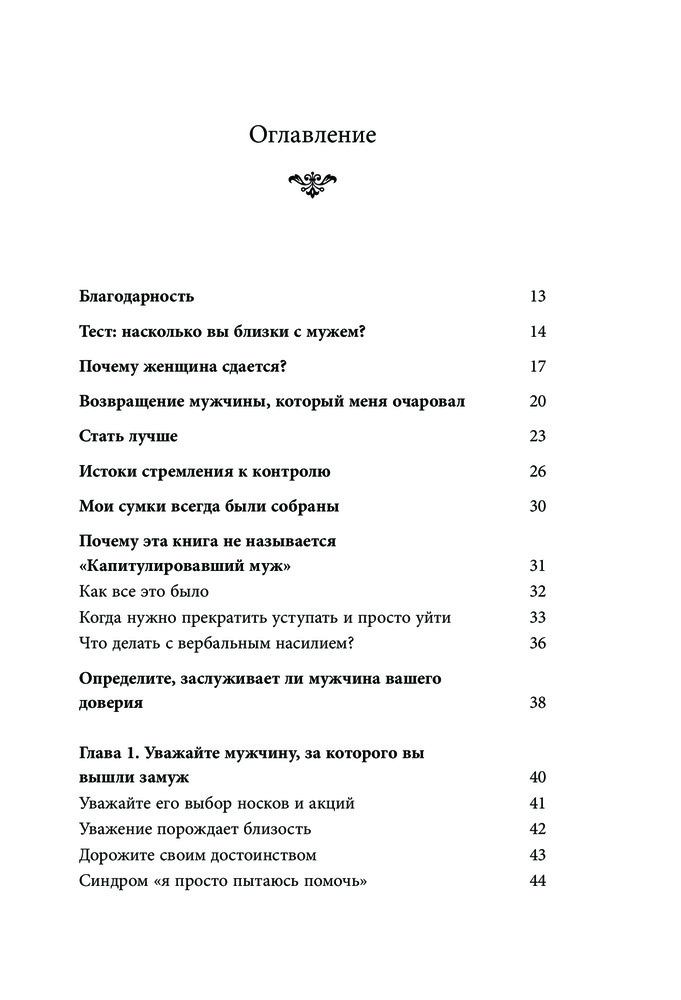 Оглавление

Благодарность 13

Тест: насколько вы близки с мужем? 14

Почему женщина сдается? 17

Возвращение мужчины, который меня очаровал 20

Стать лучше 23

Истоки стремления к контролю 26

Мои сумки всегда были собраны 30

Почему эта книга не называется «Капитулировавший муж» 31
Как все это было 32
Когда нужно прекратить уступать и просто уйти 33
Что делать с вербальным насилием? 36

Определите, заслуживает ли мужчина вашего доверия 38

Глава 1. Уважайте мужчину, за которого вы вышли замуж 40
Уважайте его выбор носков и акций 41
Уважение порождает близость 42
Дорожите своим достоинством 43
Синдром «я просто пытаюсь помочь» 44